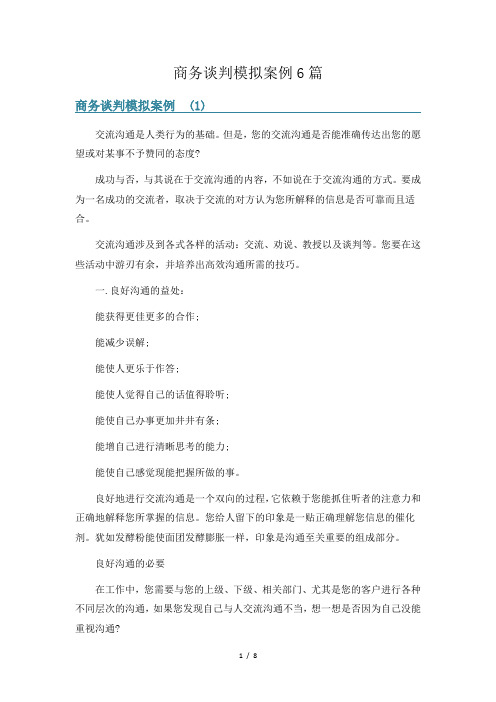 商务谈判模拟案例6篇

商务谈判模拟案例 (1)

交流沟通是人类行为的基础。但是，您的交流沟通是否能准确传达出您的愿望或对某事不予赞同的态度?

成功与否，与其说在于交流沟通的内容，不如说在于交流沟通的方式。要成为一名成功的交流者，取决于交流的对方认为您所解释的信息是否可靠而且适合。

交流沟通涉及到各式各样的活动：交流、劝说、教授以及谈判等。您要在这些活动中游刃有余，并培养出高效沟通所需的技巧。

一.良好沟通的益处：

能获得更佳更多的合作；

能减少误解；

能使人更乐于作答；

能使人觉得自己的话值得聆听；

能使自己办事更加井井有条；

能增自己进行清晰思考的能力；

能使自己感觉现能把握所做的事。

良好地进行交流沟通是一个双向的过程，它依赖于您能抓住听者的注意力和正确地解释您所掌握的信息。您给人留下的印象是一贴正确理解您信息的催化剂。犹如发酵粉能使面团发酵膨胀一样，印象是沟通至关重要的组成部分。

良好沟通的必要

在工作中，您需要与您的上级、下级、相关部门、尤其是您的客户进行各种不同层次的沟通，如果您发现自己与人交流沟通不当，想一想是否因为自己没能重视沟通?

1 / 8